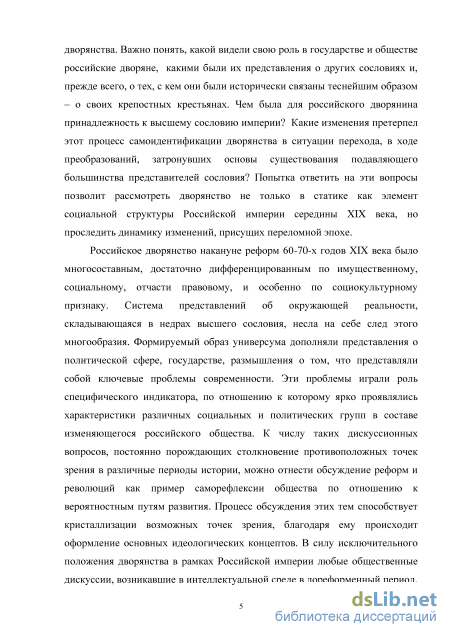 дворянства. Важно понять, какой видели свою роль в государстве и обществе российские дворяне, какими были их представления о других сословиях и, прежде всего, о тех, с кем они были исторически связаны теснейшим образом – о своих крепостных крестьянах. Чем была для российского дворянина принадлежность к высшему сословию империи? Какие изменения претерпел этот процесс самоидентификации дворянства в ситуации перехода, в ходе преобразований, затронувших основы существования подавляющего большинства представителей сословия? Попытка ответить на эти вопросы позволит рассмотреть дворянство не только в статике как элемент социальной структуры Российской империи середины XIX века, но проследить динамику изменений, присущих переломной эпохе.

Российское дворянство накануне реформ 60-70-х годов XIX века было многосоставным, достаточно дифференцированным по имущественному, социальному, отчасти правовому, и особенно по социокультурному признаку. Система представлений об окружающей реальности, складывающаяся в недрах высшего сословия, несла на себе след этого многообразия. Формируемый образ универсума дополняли представления о политической сфере, государстве, размышления о том, что представляли собой ключевые проблемы современности. Эти проблемы играли роль специфического индикатора, по отношению к которому ярко проявлялись характеристики различных социальных и политических групп в составе изменяющегося российского общества. К числу таких дискуссионных вопросов, постоянно порождающих столкновение противоположных точек зрения в различные периоды истории, можно отнести обсуждение реформ и революций как пример саморефлексии общества по отношению к вероятностным путям развития. Процесс обсуждения этих тем способствует кристаллизации возможных точек зрения, благодаря ему происходит оформление основных идеологических концептов. В силу исключительного положения дворянства в рамках Российской империи любые общественные дискуссии, возникавшие в интеллектуальной среде в дореформенный период,

5

dsLib.net
библиотека диссертаций